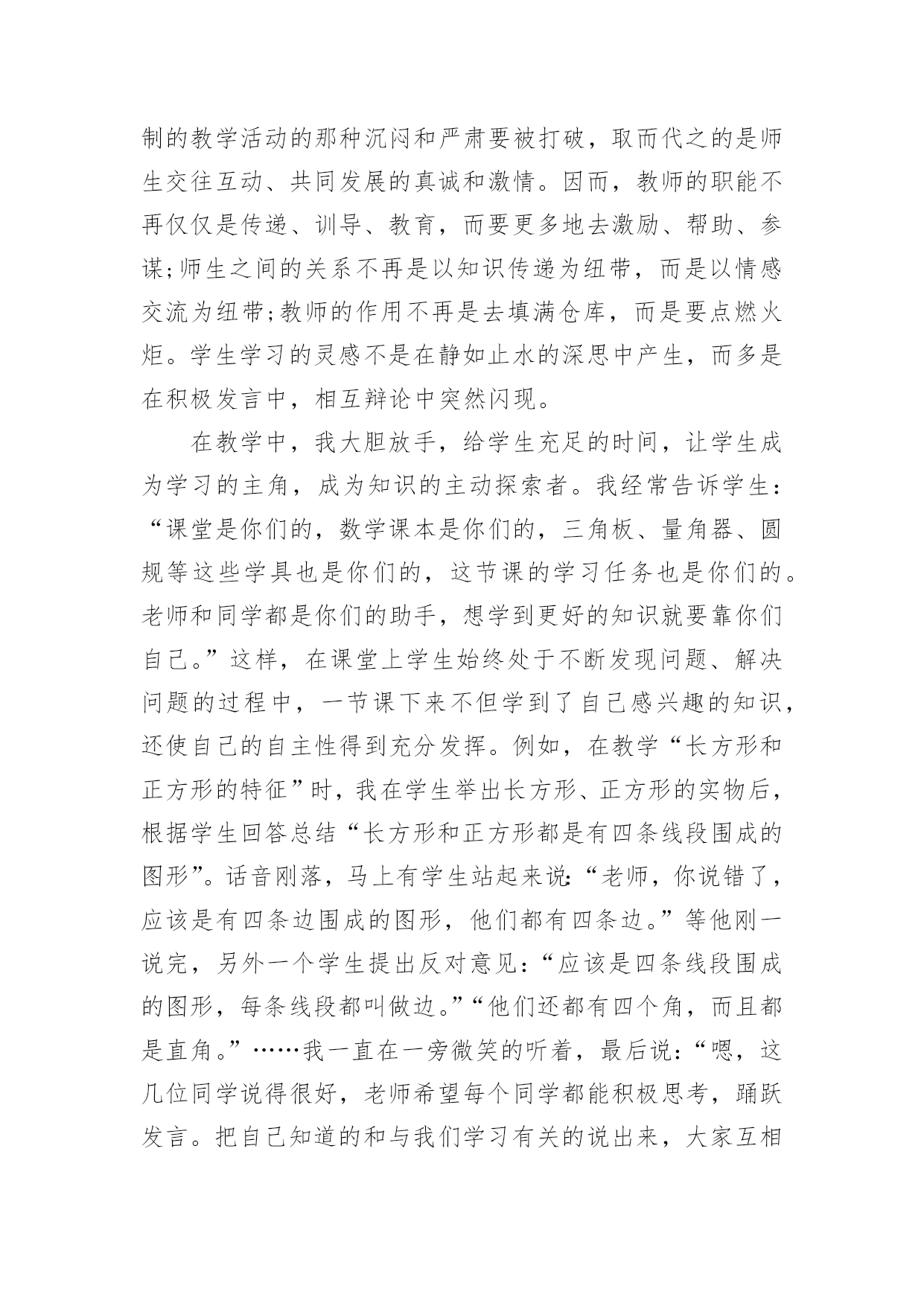 制的教学活动的那种沉闷和严肃要被打破，取而代之的是师生交往互动、共同发展的真诚和激情。因而，教师的职能不再仅仅是传递、训导、教育，而要更多地去激励、帮助、参谋;师生之间的关系不再是以知识传递为纽带，而是以情感交流为纽带;教师的作用不再是去填满仓库，而是要点燃火炬。学生学习的灵感不是在静如止水的深思中产生，而多是在积极发言中，相互辩论中突然闪现。

在教学中，我大胆放手，给学生充足的时间，让学生成为学习的主角，成为知识的主动探索者。我经常告诉学生：“课堂是你们的，数学课本是你们的，三角板、量角器、圆规等这些学具也是你们的，这节课的学习任务也是你们的。老师和同学都是你们的助手，想学到更好的知识就要靠你们自己。”这样，在课堂上学生始终处于不断发现问题、解决问题的过程中，一节课下来不但学到了自己感兴趣的知识，还使自己的自主性得到充分发挥。例如，在教学“长方形和正方形的特征”时，我在学生举出长方形、正方形的实物后，根据学生回答总结“长方形和正方形都是有四条线段围成的图形”。话音刚落，马上有学生站起来说:“老师，你说错了，应该是有四条边围成的图形，他们都有四条边。”等他刚一说完，另外一个学生提出反对意见：“应该是四条线段围成的图形，每条线段都叫做边。”“他们还都有四个角，而且都是直角。”……我一直在一旁微笑的听着，最后说：“嗯，这几位同学说得很好，老师希望每个同学都能积极思考，踊跃发言。把自己知道的和与我们学习有关的说出来，大家互相